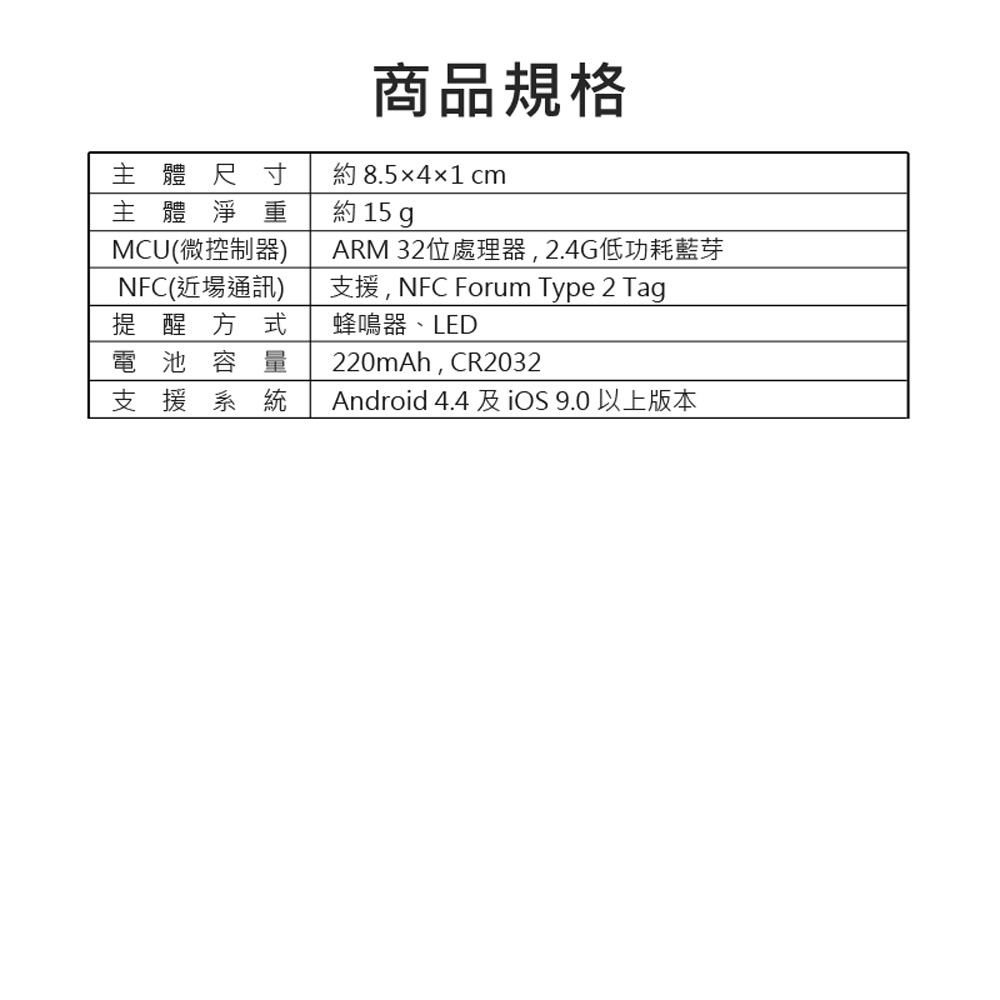 商品規格

| 主體尺寸 | 約8.5×4×1 cm |
|---|---|
| 主體淨重 | 約15 g |
| MCU(微控制器) | ARM 32位處理器, 2.4G低功耗藍芽 |
| NFC(近場通訊) | 支援, NFC Forum Type 2 Tag |
| 提醒方式 | 蜂鳴器、LED |
| 電池容量 | 220mAh, CR2032 |
| 支援系統 | Android 4.4及iOS 9.0以上版本 |